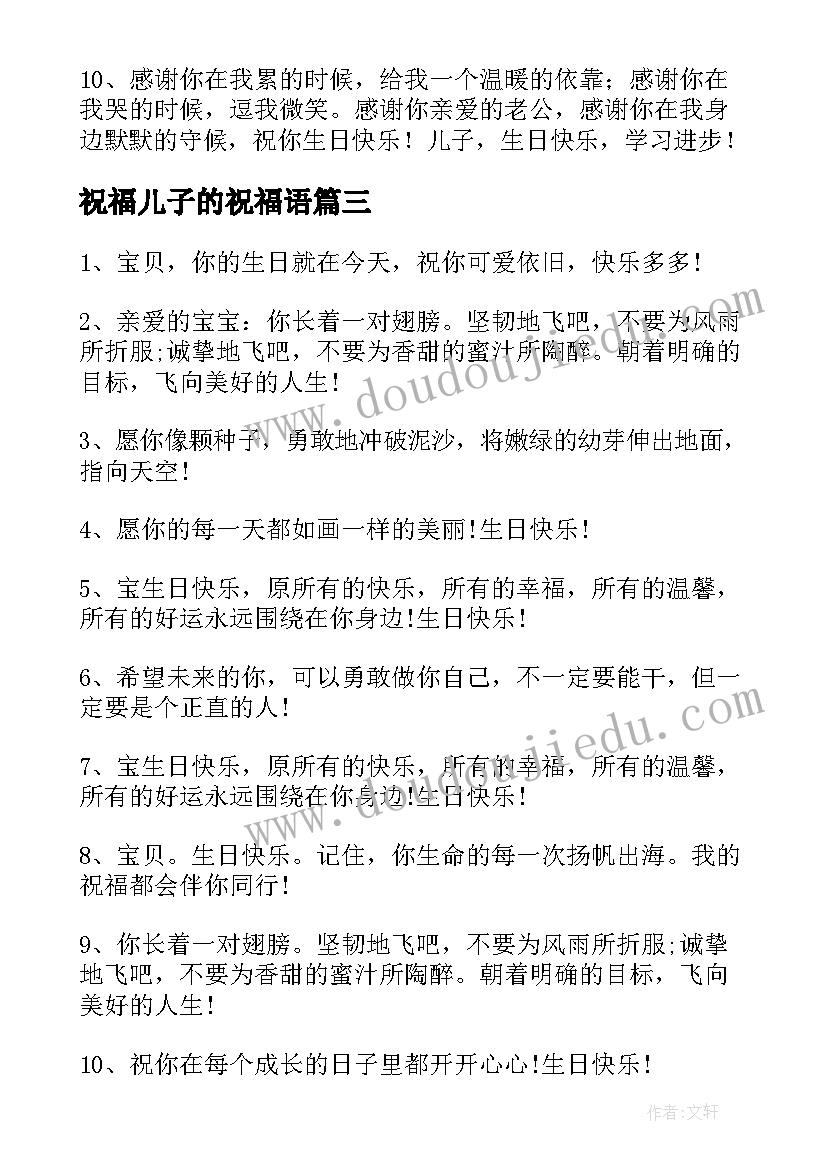 10、感谢你在我累的时候，给我一个温暖的依靠；感谢你在我哭的时候，逗我微笑。感谢你亲爱的老公，感谢你在我身边默默的守候，祝你生日快乐！儿子，生日快乐，学习进步！

祝福儿子的祝福语篇三

1、宝贝，你的生日就在今天，祝你可爱依旧，快乐多多!

2、亲爱的宝宝：你长着一对翅膀。坚韧地飞吧，不要为风雨所折服;诚挚地飞吧，不要为香甜的蜜汁所陶醉。朝着明确的目标，飞向美好的人生!

3、愿你像颗种子，勇敢地冲破泥沙，将嫩绿的幼芽伸出地面，指向天空!

4、愿你的每一天都如画一样的美丽!生日快乐!

5、宝生日快乐，原所有的快乐，所有的幸福，所有的温馨，所有的好运永远围绕在你身边!生日快乐!

6、希望未来的你，可以勇敢做你自己，不一定要能干，但一定要是个正直的人!

7、宝生日快乐，原所有的快乐，所有的幸福，所有的温馨，所有的好运永远围绕在你身边!生日快乐!

8、宝贝。生日快乐。记住，你生命的每一次扬帆出海。我的祝福都会伴你同行!

9、你长着一对翅膀。坚韧地飞吧，不要为风雨所折服;诚挚地飞吧，不要为香甜的蜜汁所陶醉。朝着明确的目标，飞向美好的人生!

10、祝你在每个成长的日子里都开开心心!生日快乐!

www.doudoujiedu.com

www.doudoujiedu.com

作者：文轩